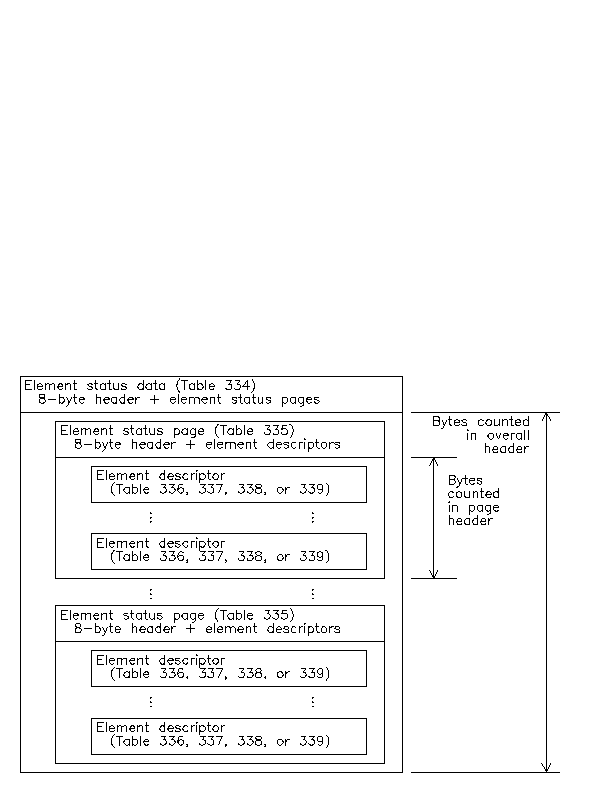 Element status data (Table 334)
8-byte header + element status pages

Element status page (Table 335)
8-byte header + element descriptors

Element descriptor
(Table 336, 337, 338, or 339)

⋮ ⋮

Element descriptor
(Table 336, 337, 338, or 339)

⋮ ⋮

Element status page (Table 335)
8-byte header + element descriptors

Element descriptor
(Table 336, 337, 338, or 339)

⋮ ⋮

Element descriptor
(Table 336, 337, 338, or 339)

Bytes counted in overall header

Bytes counted in page header